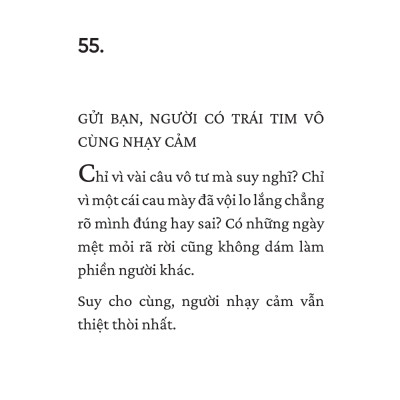 55.

GỬI BẠN, NGƯỜI CÓ TRÁI TIM VÔ CÙNG NHẠY CẢM

Chỉ vì vài câu vô tư mà suy nghĩ? Chỉ vì một cái cau mày đã vội lo lắng chẳng rõ mình đúng hay sai? Có những ngày mệt mỏi rã rời cũng không dám làm phiền người khác.

Suy cho cùng, người nhạy cảm vẫn thiệt thòi nhất.